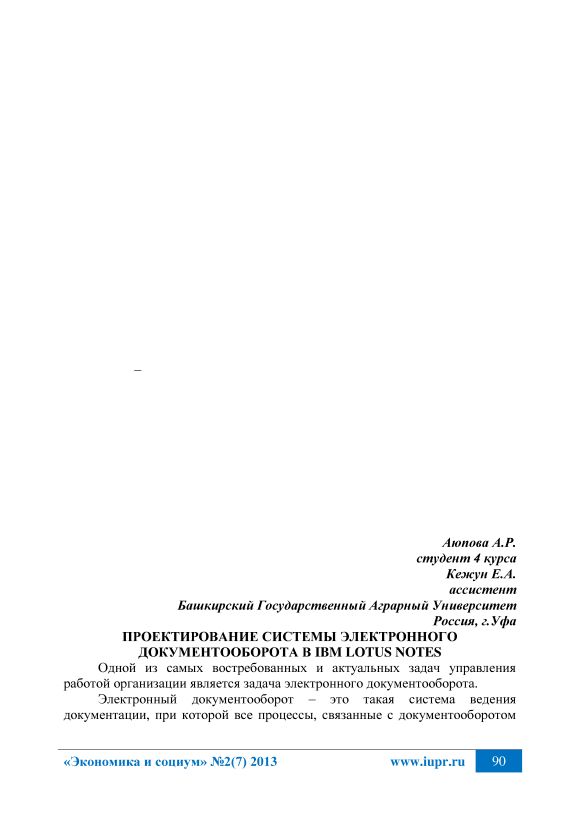 –

Аюпова А.Р.
студент 4 курса
Кежун Е.А.
ассистент
Башкирский Государственный Аграрный Университет
Россия, г.Уфа

ПРОЕКТИРОВАНИЕ СИСТЕМЫ ЭЛЕКТРОННОГО ДОКУМЕНТООБОРОТА В IBM LOTUS NOTES

Одной из самых востребованных и актуальных задач управления работой организации является задача электронного документооборота.

Электронный документооборот – это такая система ведения документации, при которой все процессы, связанные с документооборотом

«Экономика и социум» №2(7) 2013 www.iupr.ru 90